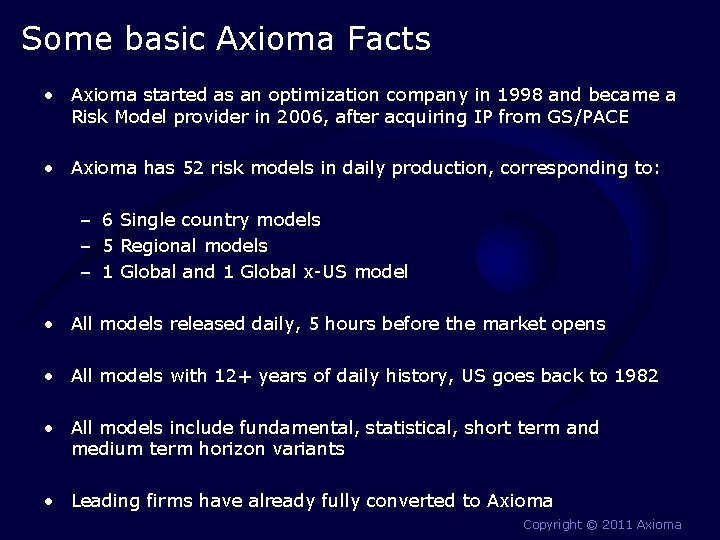 Some basic Axioma Facts

• Axioma started as an optimization company in 1998 and became a Risk Model provider in 2006, after acquiring IP from GS/PACE

• Axioma has 52 risk models in daily production, corresponding to:

– 6 Single country models
– 5 Regional models
– 1 Global and 1 Global x-US model

• All models released daily, 5 hours before the market opens

• All models with 12+ years of daily history, US goes back to 1982

• All models include fundamental, statistical, short term and medium term horizon variants

• Leading firms have already fully converted to Axioma

Copyright © 2011 Axioma